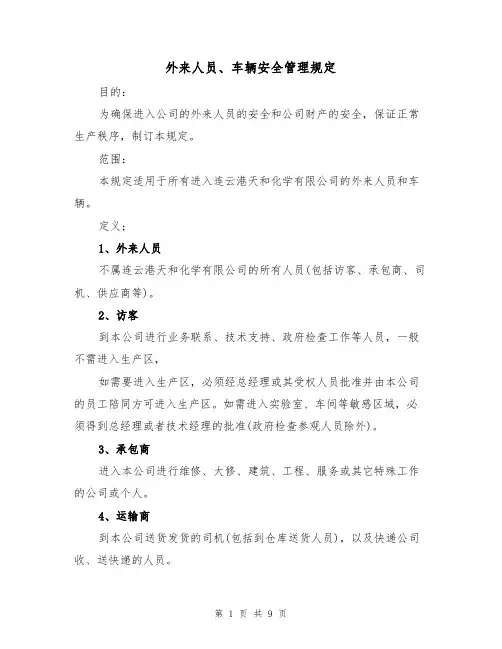 外来人员、车辆安全管理规定

目的：

为确保进入公司的外来人员的安全和公司财产的安全，保证正常生产秩序，制订本规定。

范围：

本规定适用于所有进入连云港天和化学有限公司的外来人员和车辆。

定义：

1、外来人员

不属连云港天和化学有限公司的所有人员(包括访客、承包商、司机、供应商等)。

2、访客

到本公司进行业务联系、技术支持、政府检查工作等人员，一般不需进入生产区，

如需要进入生产区，必须经总经理或其受权人员批准并由本公司的员工陪同方可进入生产区。如需进入实验室、车间等敏感区域，必须得到总经理或者技术经理的批准(政府检查参观人员除外)。

3、承包商

进入本公司进行维修、大修、建筑、工程、服务或其它特殊工作的公司或个人。

4、运输商

到本公司送货发货的司机(包括到仓库送货人员)，以及快递公司收、送快递的人员。

第 1 页 共 9 页